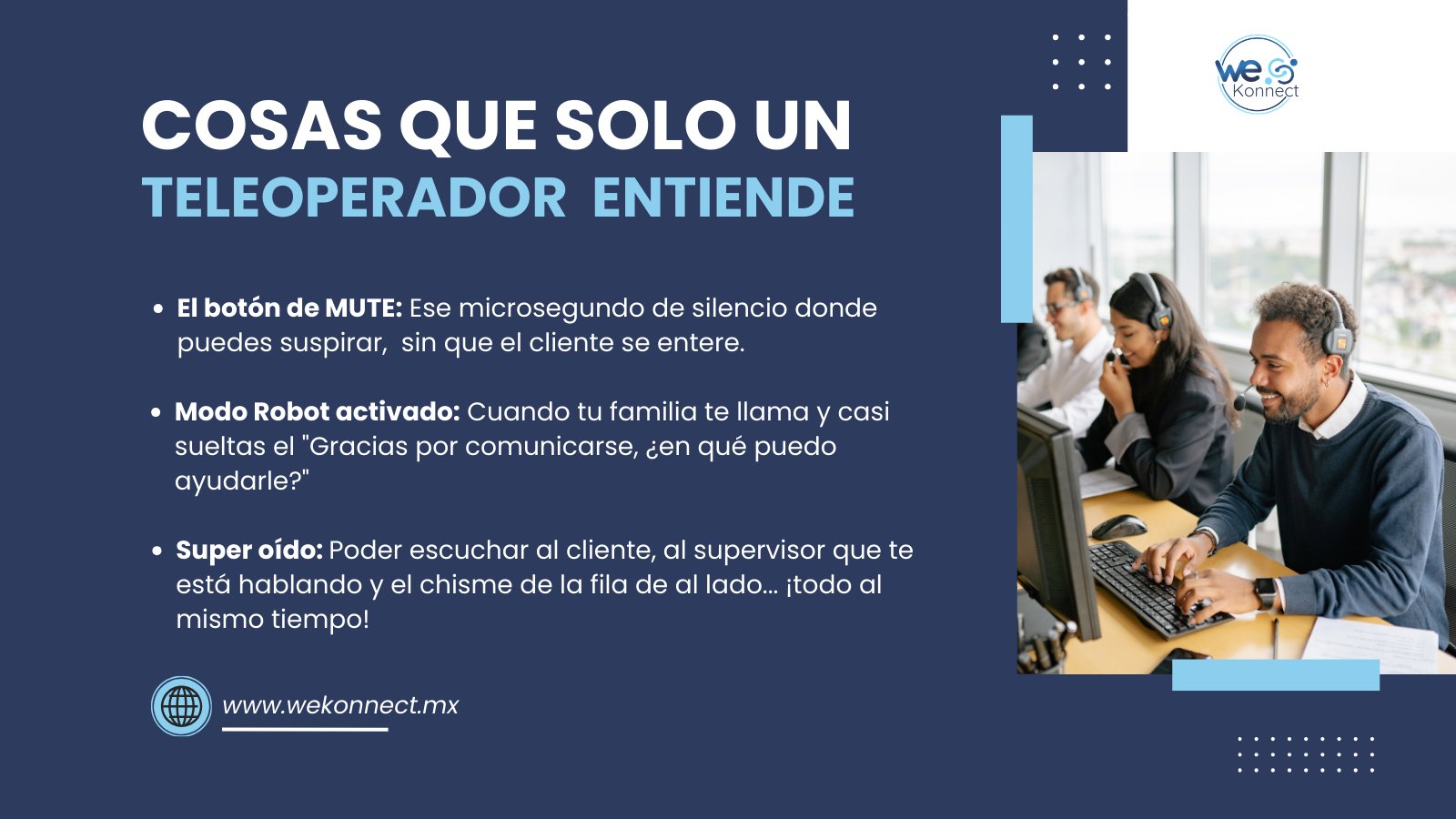 we Konnect

COSAS QUE SOLO UN
TELEOPERADOR ENTIENDE

• El botón de MUTE: Ese microsegundo de silencio donde puedes suspirar, sin que el cliente se entere.

• Modo Robot activado: Cuando tu familia te llama y casi sueltas el "Gracias por comunicarse, ¿en qué puedo ayudarle?"

• Super oído: Poder escuchar al cliente, al supervisor que te está hablando y el chisme de la fila de al lado... ¡todo al mismo tiempo!

www.wekonnect.mx